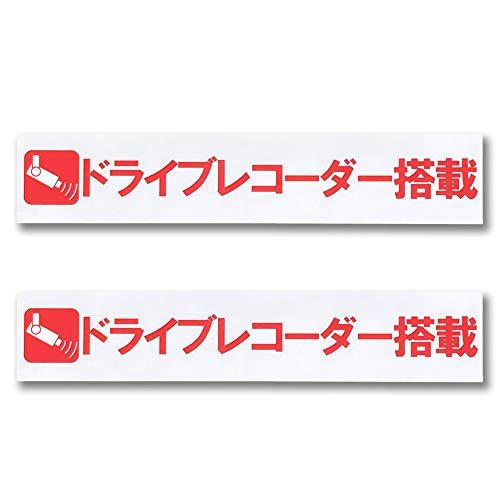 ドライブレコーダー搭載

ドライブレコーダー搭載